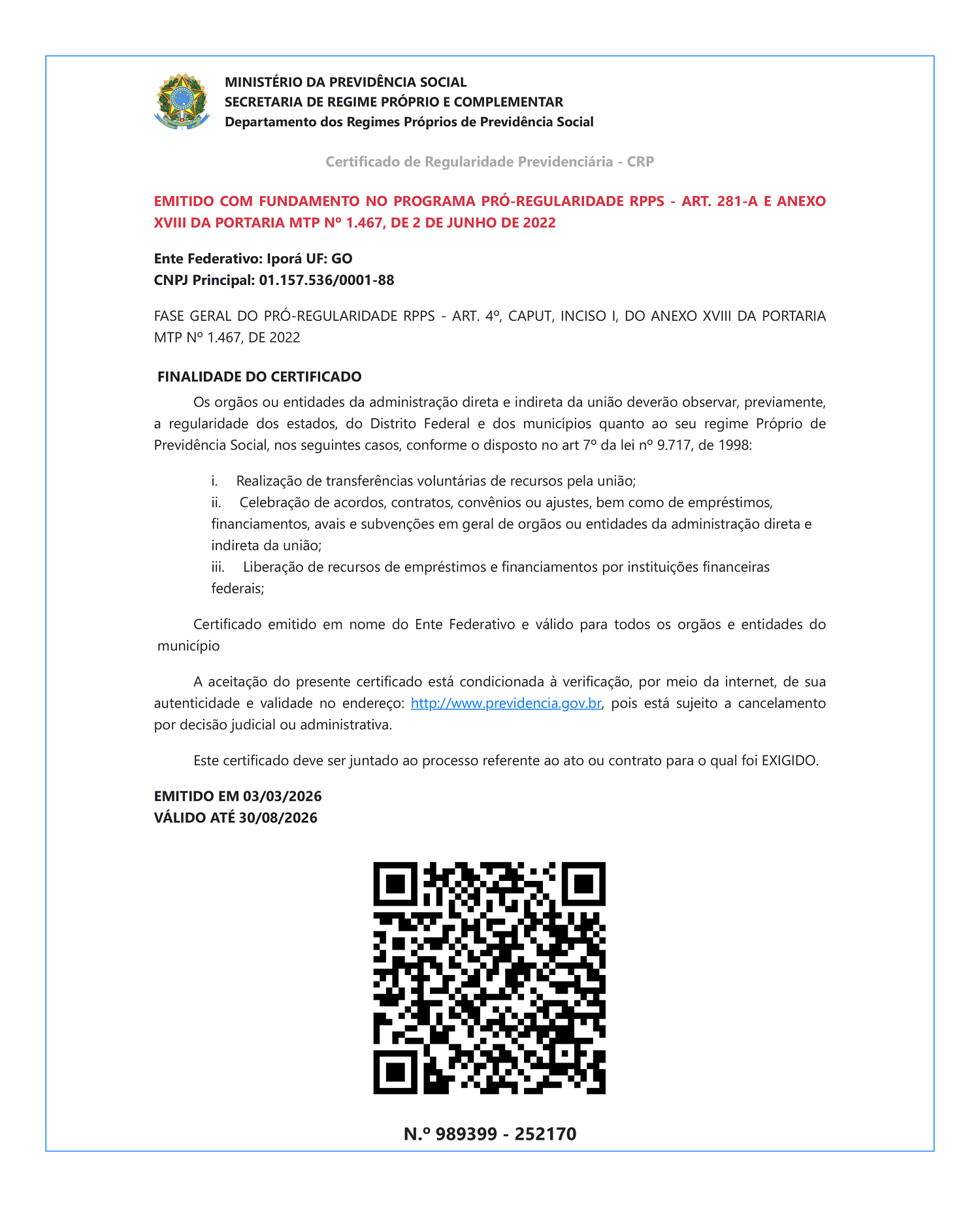 MINISTÉRIO DA PREVIDÊNCIA SOCIAL
SECRETARIA DE REGIME PRÓPRIO E COMPLEMENTAR
Departamento dos Regimes Próprios de Previdência Social

Certificado de Regularidade Previdenciária - CRP

EMITIDO COM FUNDAMENTO NO PROGRAMA PRÓ-REGULARIDADE RPPS - ART. 281-A E ANEXO XVIII DA PORTARIA MTP Nº 1.467, DE 2 DE JUNHO DE 2022

Ente Federativo: Iporá UF: GO
CNPJ Principal: 01.157.536/0001-88

FASE GERAL DO PRÓ-REGULARIDADE RPPS - ART. 4º, CAPUT, INCISO I, DO ANEXO XVIII DA PORTARIA MTP Nº 1.467, DE 2022

FINALIDADE DO CERTIFICADO

Os orgãos ou entidades da administração direta e indireta da união deverão observar, previamente, a regularidade dos estados, do Distrito Federal e dos municípios quanto ao seu regime Próprio de Previdência Social, nos seguintes casos, conforme o disposto no art 7º da lei nº 9.717, de 1998:

i. Realização de transferências voluntárias de recursos pela união;
ii. Celebração de acordos, contratos, convênios ou ajustes, bem como de empréstimos, financiamentos, avais e subvenções em geral de orgãos ou entidades da administração direta e indireta da união;
iii. Liberação de recursos de empréstimos e financiamentos por instituições financeiras federais;

Certificado emitido em nome do Ente Federativo e válido para todos os orgãos e entidades do município

A aceitação do presente certificado está condicionada à verificação, por meio da internet, de sua autenticidade e validade no endereço: http://www.previdencia.gov.br, pois está sujeito a cancelamento por decisão judicial ou administrativa.

Este certificado deve ser juntado ao processo referente ao ato ou contrato para o qual foi EXIGIDO.

EMITIDO EM 03/03/2026
VÁLIDO ATÉ 30/08/2026

N.º 989399 - 252170